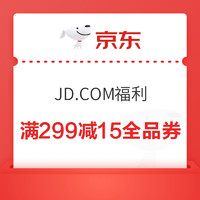 京东

JD.COM福利

满299减15全品券